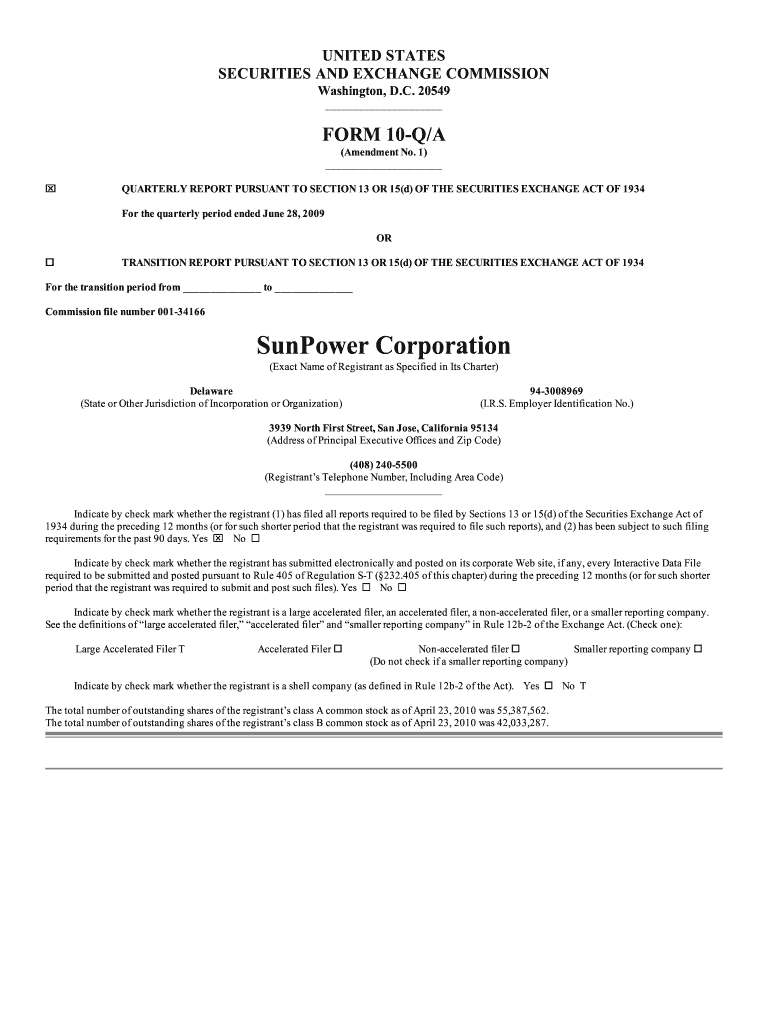 UNITED STATES
SECURITIES AND EXCHANGE COMMISSION
Washington, D.C. 20549

FORM 10-Q/A
(Amendment No. 1)

☒ QUARTERLY REPORT PURSUANT TO SECTION 13 OR 15(d) OF THE SECURITIES EXCHANGE ACT OF 1934

For the quarterly period ended June 28, 2009

OR

☐ TRANSITION REPORT PURSUANT TO SECTION 13 OR 15(d) OF THE SECURITIES EXCHANGE ACT OF 1934

For the transition period from ______________ to ______________

Commission file number 001-34166

SunPower Corporation
(Exact Name of Registrant as Specified in Its Charter)

Delaware
(State or Other Jurisdiction of Incorporation or Organization)

94-3008969
(I.R.S. Employer Identification No.)

3939 North First Street, San Jose, California 95134
(Address of Principal Executive Offices and Zip Code)

(408) 240-5500
(Registrant's Telephone Number, Including Area Code)

Indicate by check mark whether the registrant (1) has filed all reports required to be filed by Sections 13 or 15(d) of the Securities Exchange Act of 1934 during the preceding 12 months (or for such shorter period that the registrant was required to file such reports), and (2) has been subject to such filing requirements for the past 90 days. Yes ☒ No ☐

Indicate by check mark whether the registrant has submitted electronically and posted on its corporate Web site, if any, every Interactive Data File required to be submitted and posted pursuant to Rule 405 of Regulation S-T (§232.405 of this chapter) during the preceding 12 months (or for such shorter period that the registrant was required to submit and post such files). Yes ☐ No ☐

Indicate by check mark whether the registrant is a large accelerated filer, an accelerated filer, a non-accelerated filer, or a smaller reporting company. See the definitions of "large accelerated filer," "accelerated filer" and "smaller reporting company" in Rule 12b-2 of the Exchange Act. (Check one):

Large Accelerated Filer T Accelerated Filer ☐ Non-accelerated filer ☐ Smaller reporting company ☐
(Do not check if a smaller reporting company)

Indicate by check mark whether the registrant is a shell company (as defined in Rule 12b-2 of the Act). Yes ☐ No T

The total number of outstanding shares of the registrant's class A common stock as of April 23, 2010 was 55,387,562.
The total number of outstanding shares of the registrant's class B common stock as of April 23, 2010 was 42,033,287.